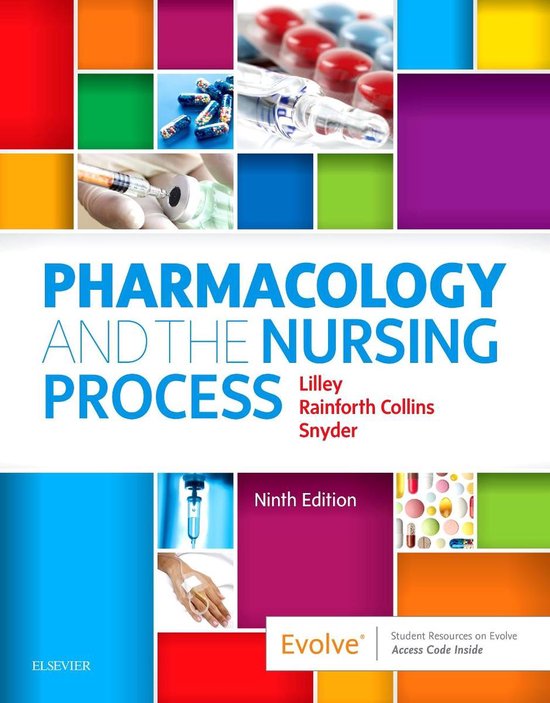 PHARMACOLOGY AND THE NURSING PROCESS

Lilley
Rainforth Collins
Snyder

Ninth Edition

Evolve®

Student Resources on Evolve
Access Code Inside

ELSEVIER